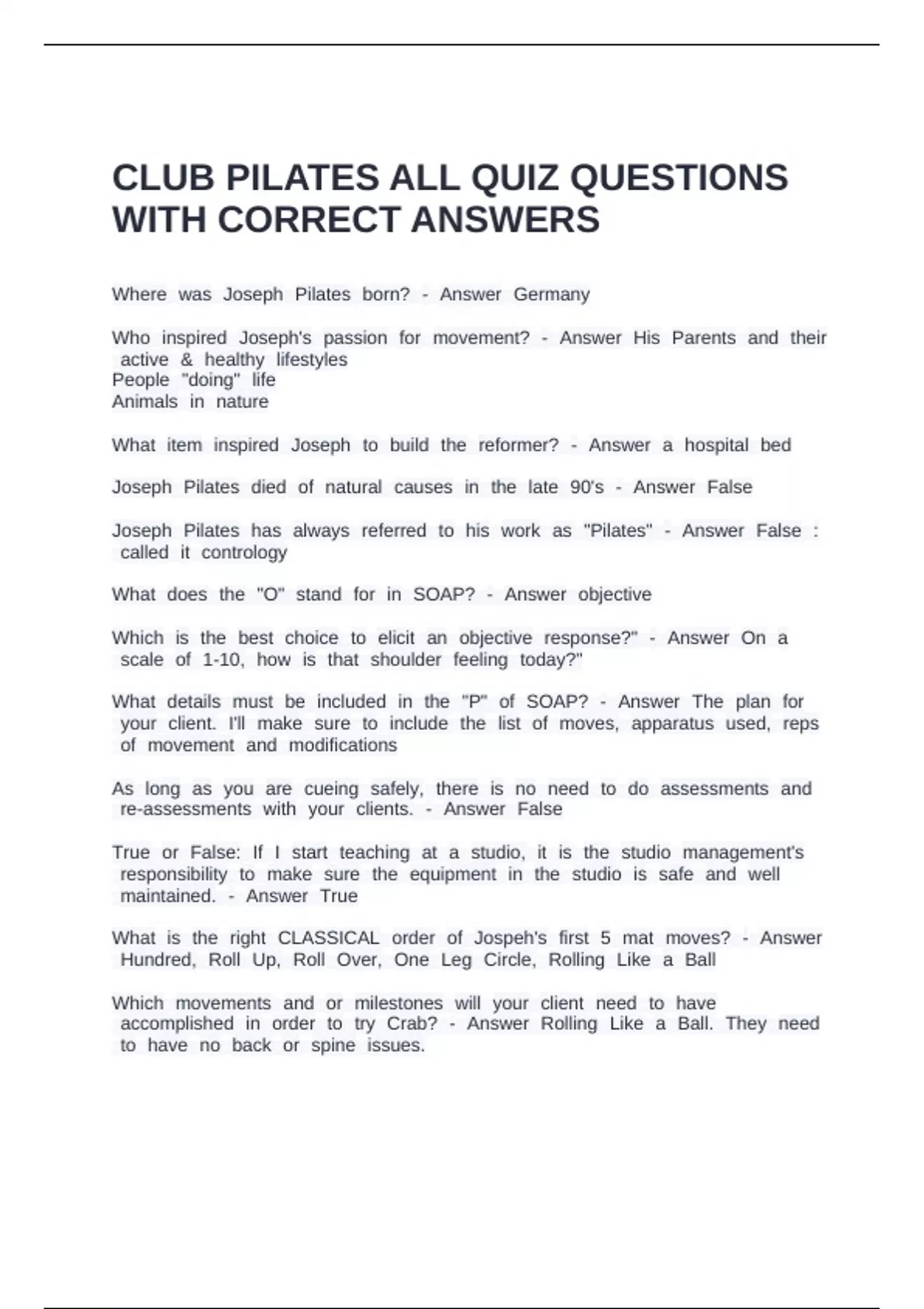 CLUB PILATES ALL QUIZ QUESTIONS WITH CORRECT ANSWERS

Where was Joseph Pilates born? - Answer Germany

Who inspired Joseph's passion for movement? - Answer His Parents and their active & healthy lifestyles
People "doing" life
Animals in nature

What item inspired Joseph to build the reformer? - Answer a hospital bed

Joseph Pilates died of natural causes in the late 90's - Answer False

Joseph Pilates has always referred to his work as "Pilates" - Answer False : called it contrology

What does the "O" stand for in SOAP? - Answer objective

Which is the best choice to elicit an objective response?" - Answer On a scale of 1-10, how is that shoulder feeling today?"

What details must be included in the "P" of SOAP? - Answer The plan for your client. I'll make sure to include the list of moves, apparatus used, reps of movement and modifications

As long as you are cueing safely, there is no need to do assessments and re-assessments with your clients. - Answer False

True or False: If I start teaching at a studio, it is the studio management's responsibility to make sure the equipment in the studio is safe and well maintained. - Answer True

What is the right CLASSICAL order of Jospeh's first 5 mat moves? - Answer Hundred, Roll Up, Roll Over, One Leg Circle, Rolling Like a Ball

Which movements and or milestones will your client need to have accomplished in order to try Crab? - Answer Rolling Like a Ball. They need to have no back or spine issues.